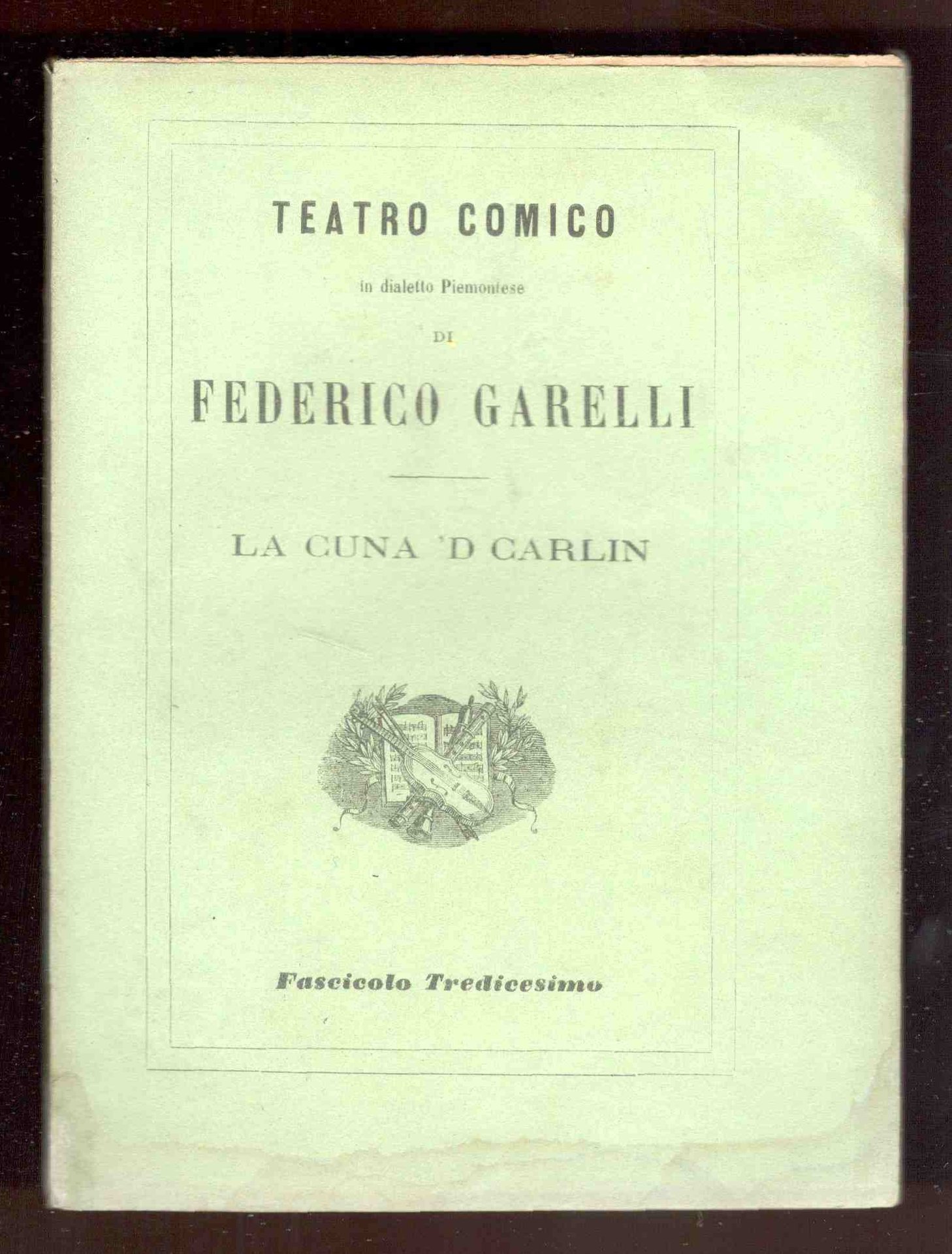 TEATRO COMICO

in dialetto Piemontese

DI

FEDERICO GARELLI

LA CUNA 'D CARLIN

Fascicolo Tredicesimo